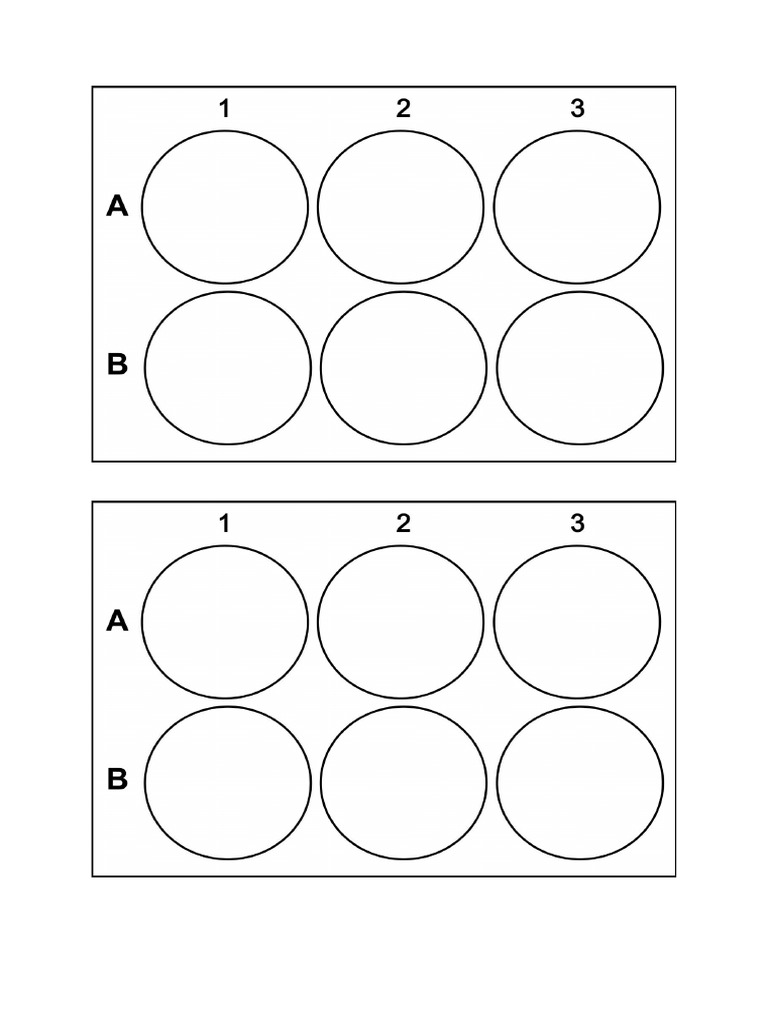 1 2 3

A

B

1 2 3

A

B